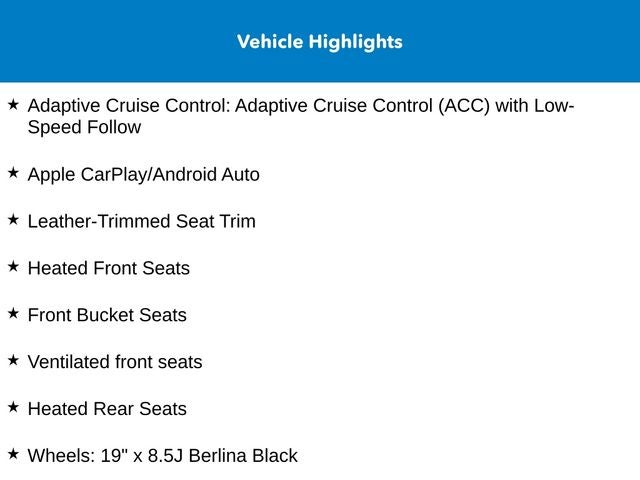 Vehicle Highlights

★ Adaptive Cruise Control: Adaptive Cruise Control (ACC) with Low-Speed Follow

★ Apple CarPlay/Android Auto

★ Leather-Trimmed Seat Trim

★ Heated Front Seats

★ Front Bucket Seats

★ Ventilated front seats

★ Heated Rear Seats

★ Wheels: 19" x 8.5J Berlina Black